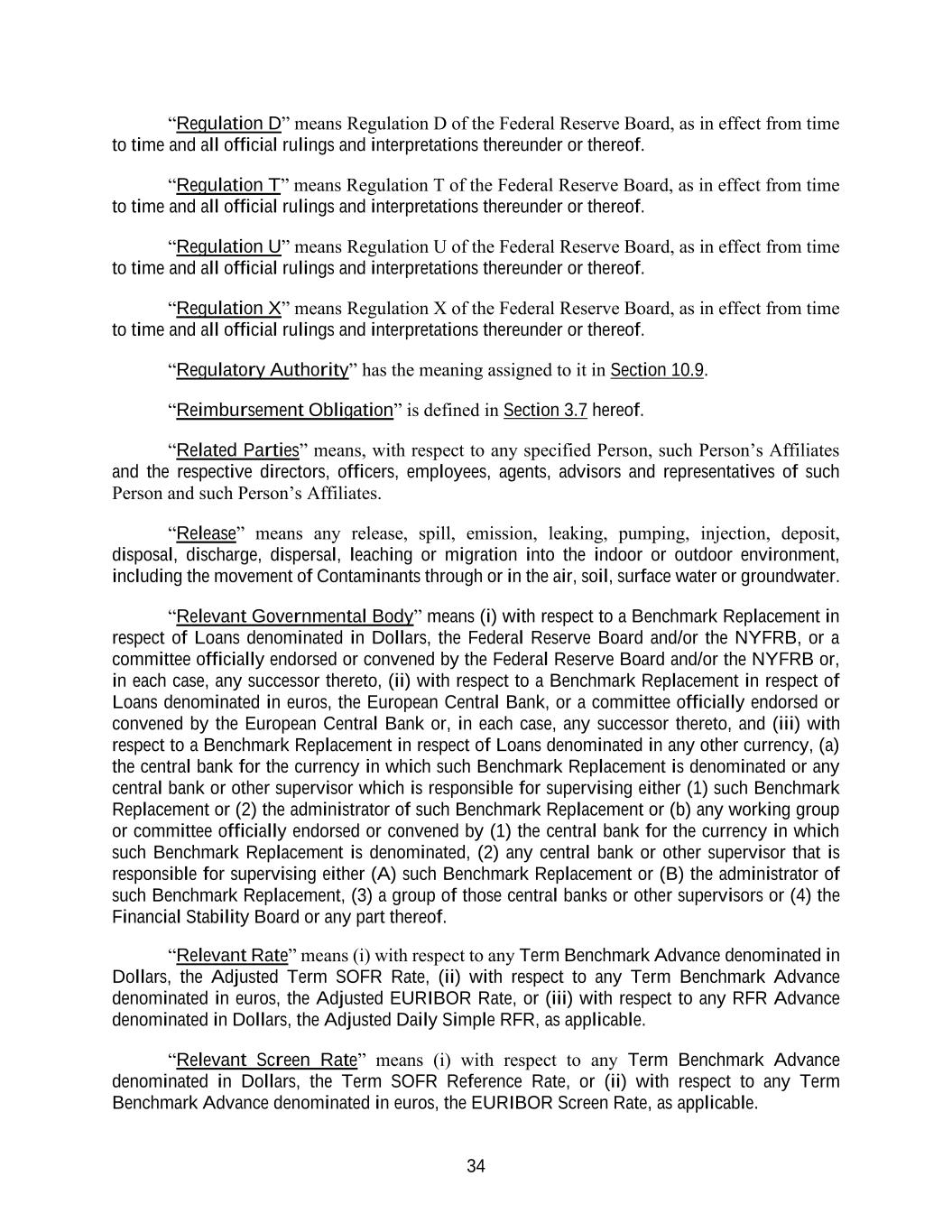 “Regulation D” means Regulation D of the Federal Reserve Board, as in effect from time to time and all official rulings and interpretations thereunder or thereof.

“Regulation T” means Regulation T of the Federal Reserve Board, as in effect from time to time and all official rulings and interpretations thereunder or thereof.

“Regulation U” means Regulation U of the Federal Reserve Board, as in effect from time to time and all official rulings and interpretations thereunder or thereof.

“Regulation X” means Regulation X of the Federal Reserve Board, as in effect from time to time and all official rulings and interpretations thereunder or thereof.

“Regulatory Authority” has the meaning assigned to it in Section 10.9.

“Reimbursement Obligation” is defined in Section 3.7 hereof.

“Related Parties” means, with respect to any specified Person, such Person’s Affiliates and the respective directors, officers, employees, agents, advisors and representatives of such Person and such Person’s Affiliates.

“Release” means any release, spill, emission, leaking, pumping, injection, deposit, disposal, discharge, dispersal, leaching or migration into the indoor or outdoor environment, including the movement of Contaminants through or in the air, soil, surface water or groundwater.

“Relevant Governmental Body” means (i) with respect to a Benchmark Replacement in respect of Loans denominated in Dollars, the Federal Reserve Board and/or the NYFRB, or a committee officially endorsed or convened by the Federal Reserve Board and/or the NYFRB or, in each case, any successor thereto, (ii) with respect to a Benchmark Replacement in respect of Loans denominated in euros, the European Central Bank, or a committee officially endorsed or convened by the European Central Bank or, in each case, any successor thereto, and (iii) with respect to a Benchmark Replacement in respect of Loans denominated in any other currency, (a) the central bank for the currency in which such Benchmark Replacement is denominated or any central bank or other supervisor which is responsible for supervising either (1) such Benchmark Replacement or (2) the administrator of such Benchmark Replacement or (b) any working group or committee officially endorsed or convened by (1) the central bank for the currency in which such Benchmark Replacement is denominated, (2) any central bank or other supervisor that is responsible for supervising either (A) such Benchmark Replacement or (B) the administrator of such Benchmark Replacement, (3) a group of those central banks or other supervisors or (4) the Financial Stability Board or any part thereof.

“Relevant Rate” means (i) with respect to any Term Benchmark Advance denominated in Dollars, the Adjusted Term SOFR Rate, (ii) with respect to any Term Benchmark Advance denominated in euros, the Adjusted EURIBOR Rate, or (iii) with respect to any RFR Advance denominated in Dollars, the Adjusted Daily Simple RFR, as applicable.

“Relevant Screen Rate” means (i) with respect to any Term Benchmark Advance denominated in Dollars, the Term SOFR Reference Rate, or (ii) with respect to any Term Benchmark Advance denominated in euros, the EURIBOR Screen Rate, as applicable.

34